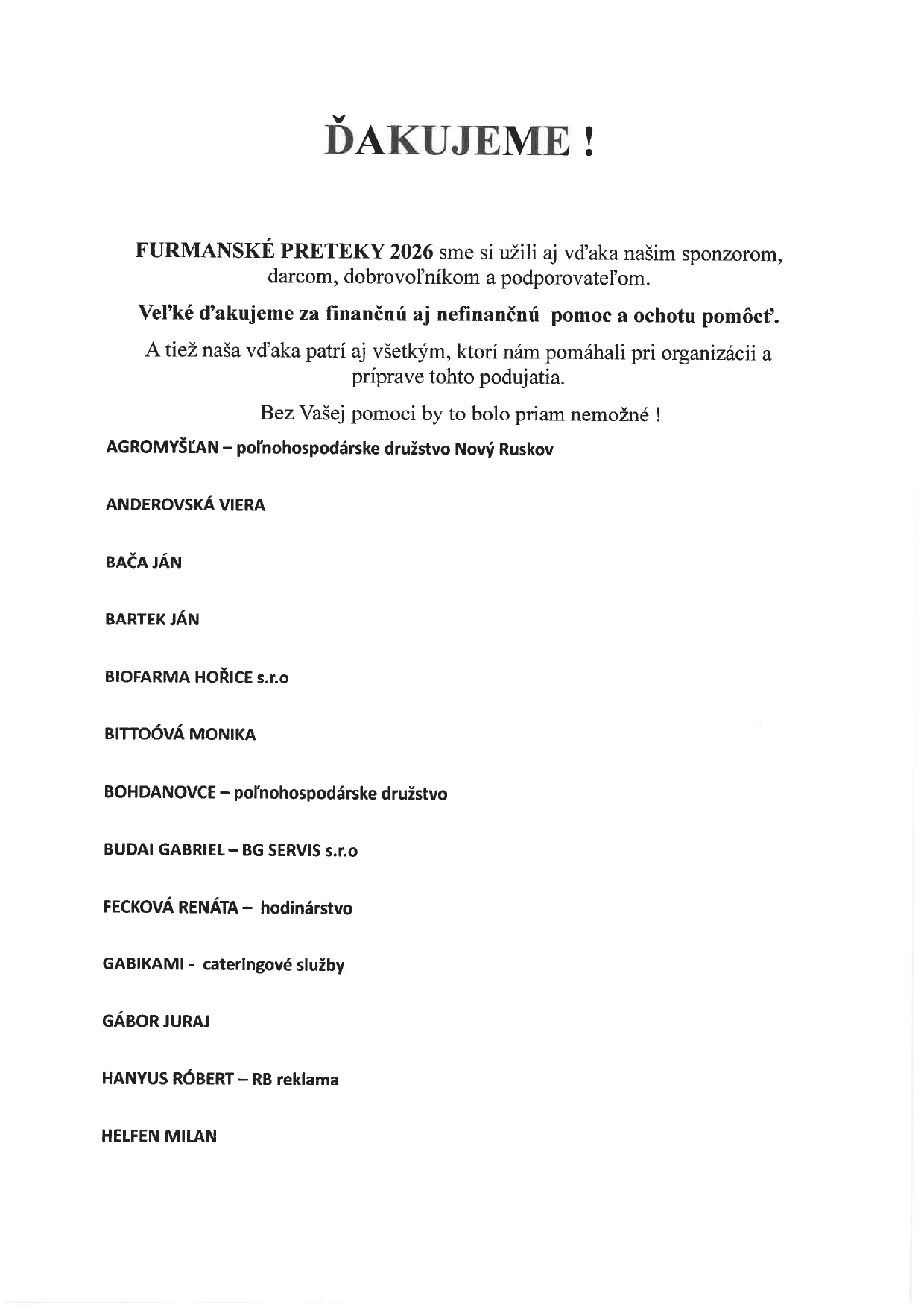 ĎAKUJEME !

FURMANSKÉ PRETEKY 2026 sme si užili aj vďaka našim sponzorom, darcom, dobrovoľníkom a podporovateľom.

Veľké ďakujeme za finančnú aj nefinančnú pomoc a ochotu pomôcť.

A tiež naša vďaka patrí aj všetkým, ktorí nám pomáhali pri organizácii a príprave tohto podujatia.

Bez Vašej pomoci by to bolo priam nemožné !

AGROMYŠĽAN – poľnohospodárske družstvo Nový Ruskov

ANDEROVSKÁ VIERA

BAČA JÁN

BARTEK JÁN

BIOFARMA HOŘICE s.r.o

BITTOÓVÁ MONIKA

BOHDANOVCE – poľnohospodárske družstvo

BUDAI GABRIEL – BG SERVIS s.r.o

FECKOVÁ RENÁTA – hodinárstvo

GABIKAMI - cateringové služby

GÁBOR JURAJ

HANYUS RÓBERT – RB reklama

HELFEN MILAN